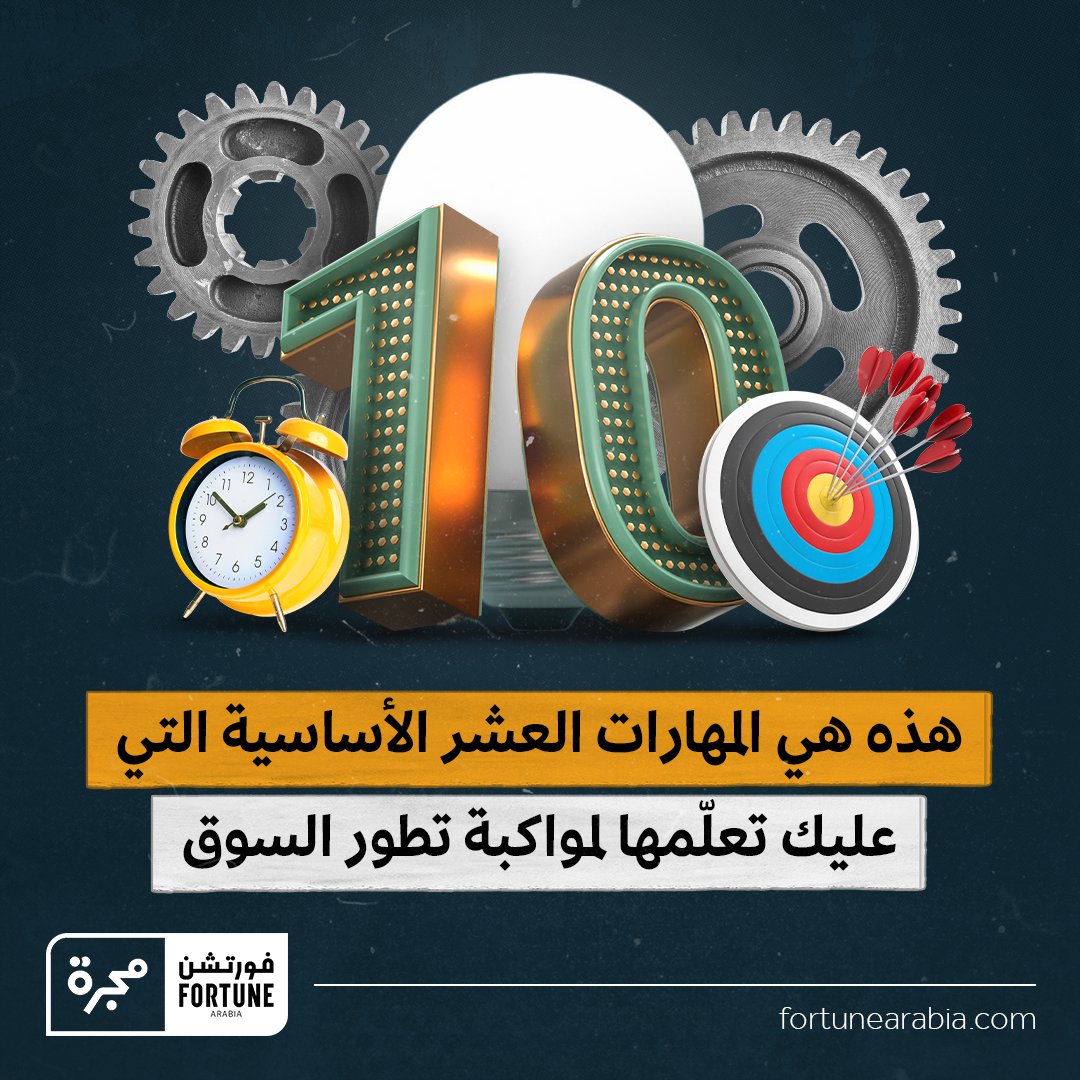 10

هذه هي المهارات العشر الأساسية التي

عليك تعلّمها لمواكبة تطور السوق

مجرة

فورتشن
FORTUNE
ARABIA

fortunearabia.com